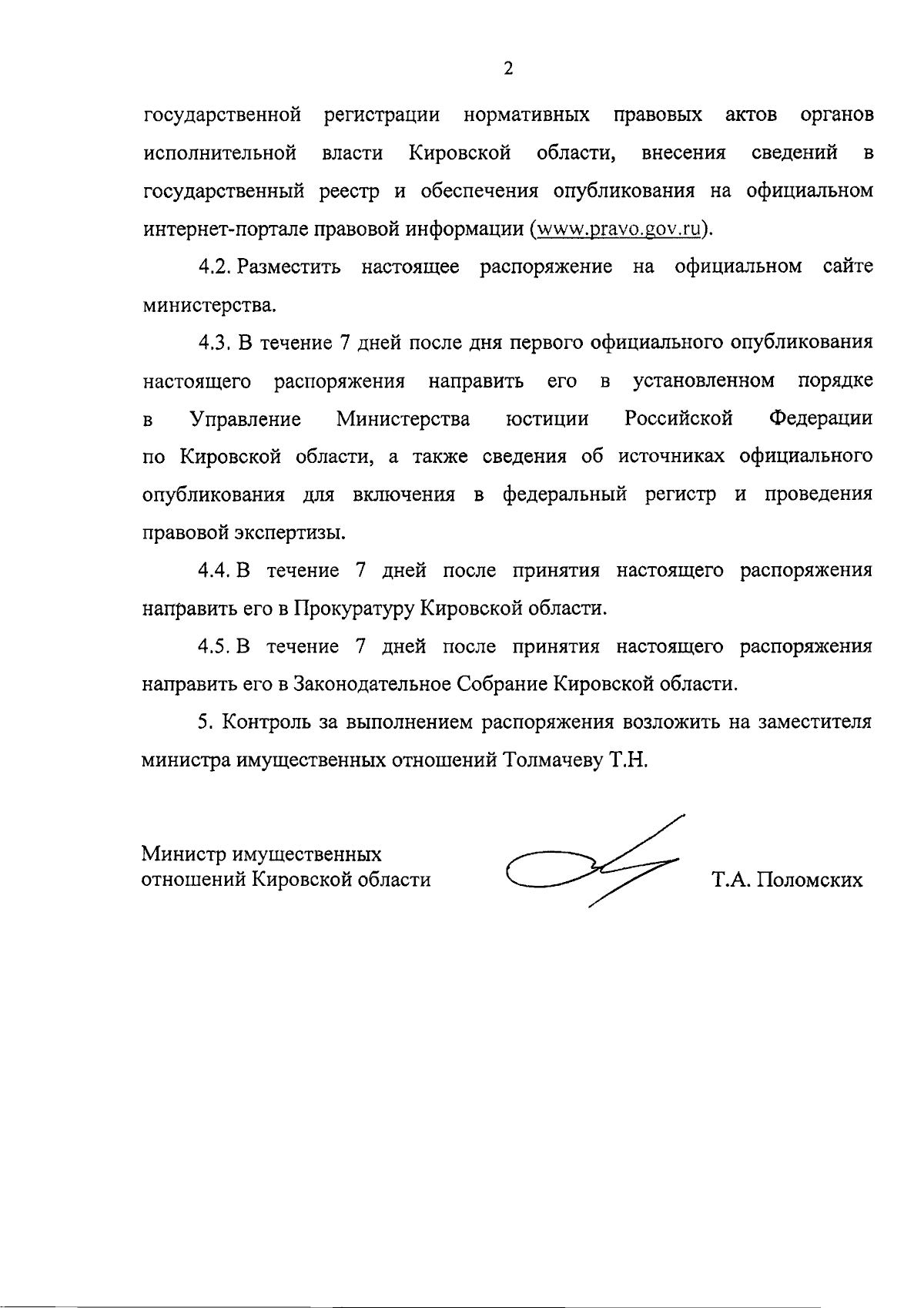 2

государственной регистрации нормативных правовых актов органов исполнительной власти Кировской области, внесения сведений в государственный реестр и обеспечения опубликования на официальном интернет-портале правовой информации (www.pravo.gov.ru).

4.2. Разместить настоящее распоряжение на официальном сайте министерства.

4.3. В течение 7 дней после дня первого официального опубликования настоящего распоряжения направить его в установленном порядке в Управление Министерства юстиции Российской Федерации по Кировской области, а также сведения об источниках официального опубликования для включения в федеральный регистр и проведения правовой экспертизы.

4.4. В течение 7 дней после принятия настоящего распоряжения направить его в Прокуратуру Кировской области.

4.5. В течение 7 дней после принятия настоящего распоряжения направить его в Законодательное Собрание Кировской области.

5. Контроль за выполнением распоряжения возложить на заместителя министра имущественных отношений Толмачеву Т.Н.

Министр имущественных
отношений Кировской области

Т.А. Поломских